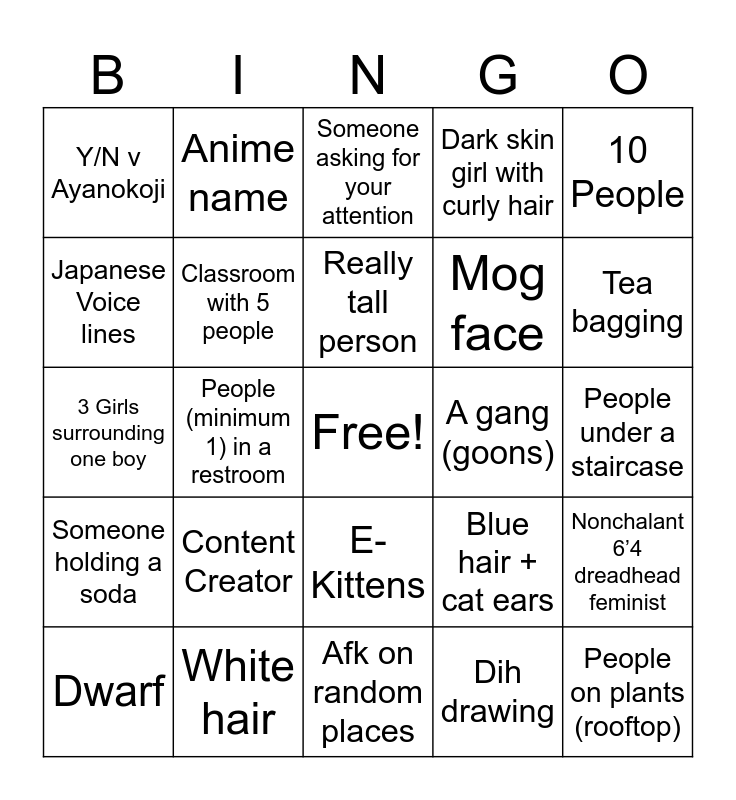 | B | I | N | G | O |
|---|---|---|---|---|
| Y/N v Ayanokoji | Anime name | Someone asking for your attention | Dark skin girl with curly hair | 10 People |
| Japanese Voice lines | Classroom with 5 people | Really tall person | Mog face | Tea bagging |
| 3 Girls surrounding one boy | People (minimum 1) in a restroom | Free! | A gang (goons) | People under a staircase |
| Someone holding a soda | Content Creator | E-Kittens | Blue hair + cat ears | Nonchalant 6’4 dreadhead feminist |
| Dwarf | White hair | Afk on random places | Dih drawing | People on plants (rooftop) |